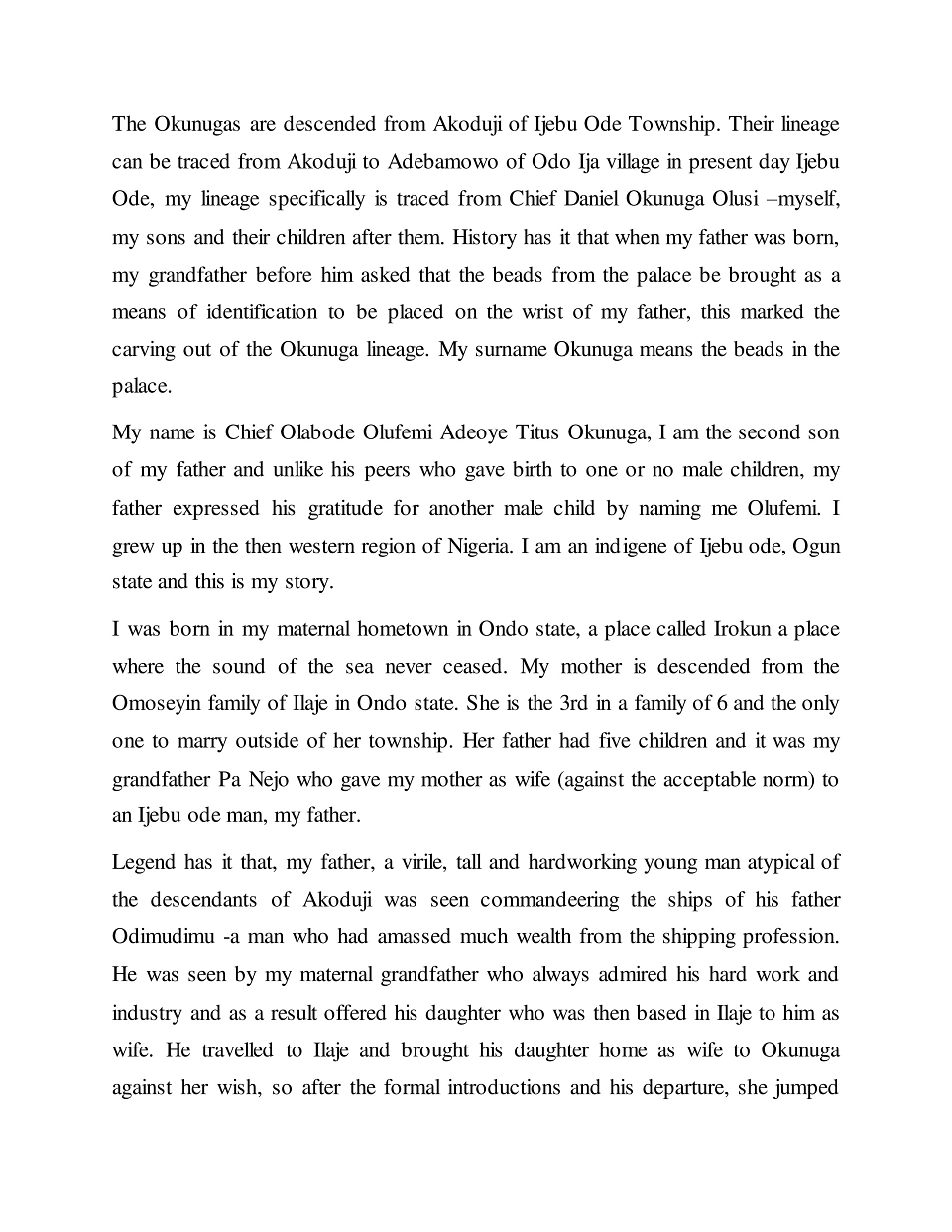 The Okunugas are descended from Akoduji of Ijebu Ode Township. Their lineage can be traced from Akoduji to Adebamowo of Odo Ija village in present day Ijebu Ode, my lineage specifically is traced from Chief Daniel Okunuga Olusi –myself, my sons and their children after them. History has it that when my father was born, my grandfather before him asked that the beads from the palace be brought as a means of identification to be placed on the wrist of my father, this marked the carving out of the Okunuga lineage. My surname Okunuga means the beads in the palace.

My name is Chief Olabode Olufemi Adeoye Titus Okunuga, I am the second son of my father and unlike his peers who gave birth to one or no male children, my father expressed his gratitude for another male child by naming me Olufemi. I grew up in the then western region of Nigeria. I am an indigene of Ijebu ode, Ogun state and this is my story.

I was born in my maternal hometown in Ondo state, a place called Irokun a place where the sound of the sea never ceased. My mother is descended from the Omoseyin family of Ilaje in Ondo state. She is the 3rd in a family of 6 and the only one to marry outside of her township. Her father had five children and it was my grandfather Pa Nejo who gave my mother as wife (against the acceptable norm) to an Ijebu ode man, my father.

Legend has it that, my father, a virile, tall and hardworking young man atypical of the descendants of Akoduji was seen commandeering the ships of his father Odimudimu -a man who had amassed much wealth from the shipping profession. He was seen by my maternal grandfather who always admired his hard work and industry and as a result offered his daughter who was then based in Ilaje to him as wife. He travelled to Ilaje and brought his daughter home as wife to Okunuga against her wish, so after the formal introductions and his departure, she jumped